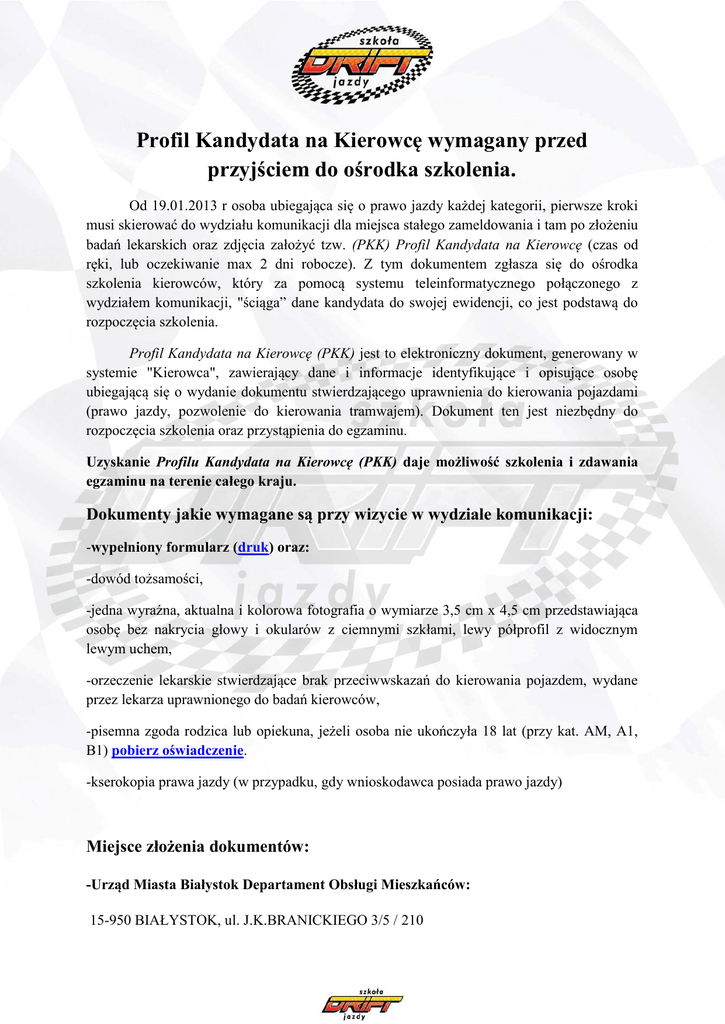 szkoła
DRIFT
jazdy

Profil Kandydata na Kierowcę wymagany przed przyjściem do ośrodka szkolenia.

Od 19.01.2013 r osoba ubiegająca się o prawo jazdy każdej kategorii, pierwsze kroki musi skierować do wydziału komunikacji dla miejsca stałego zameldowania i tam po złożeniu badań lekarskich oraz zdjęcia założyć tzw. (PKK) Profil Kandydata na Kierowcę (czas od ręki, lub oczekiwanie max 2 dni robocze). Z tym dokumentem zgłasza się do ośrodka szkolenia kierowców, który za pomocą systemu teleinformatycznego połączonego z wydziałem komunikacji, "ściąga" dane kandydata do swojej ewidencji, co jest podstawą do rozpoczęcia szkolenia.

Profil Kandydata na Kierowcę (PKK) jest to elektroniczny dokument, generowany w systemie "Kierowca", zawierający dane i informacje identyfikujące i opisujące osobę ubiegającą się o wydanie dokumentu stwierdzającego uprawnienia do kierowania pojazdami (prawo jazdy, pozwolenie do kierowania tramwajem). Dokument ten jest niezbędny do rozpoczęcia szkolenia oraz przystąpienia do egzaminu.

Uzyskanie Profilu Kandydata na Kierowcę (PKK) daje możliwość szkolenia i zdawania egzaminu na terenie całego kraju.

Dokumenty jakie wymagane są przy wizycie w wydziale komunikacji:

-wypełniony formularz (druk) oraz:

-dowód tożsamości,

-jedna wyraźna, aktualna i kolorowa fotografia o wymiarze 3,5 cm x 4,5 cm przedstawiająca osobę bez nakrycia głowy i okularów z ciemnymi szkłami, lewy półprofil z widocznym lewym uchem,

-orzeczenie lekarskie stwierdzające brak przeciwwskazań do kierowania pojazdem, wydane przez lekarza uprawnionego do badań kierowców,

-pisemna zgoda rodzica lub opiekuna, jeżeli osoba nie ukończyła 18 lat (przy kat. AM, A1, B1) pobierz oświadczenie.

-kserokopia prawa jazdy (w przypadku, gdy wnioskodawca posiada prawo jazdy)

Miejsce złożenia dokumentów:

-Urząd Miasta Białystok Departament Obsługi Mieszkańców:

15-950 BIAŁYSTOK, ul. J.K.BRANICKIEGO 3/5 / 210

szkoła
DRIFT
jazdy